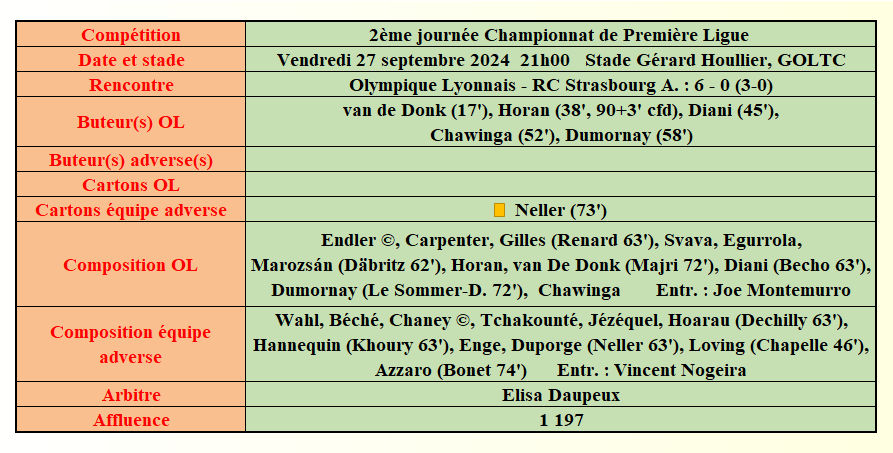 | Compétition | 2ème journée Championnat de Première Ligue |
|---|---|
| Date et stade | Vendredi 27 septembre 2024 21h00 Stade Gérard Houllier, GOLTC |
| Rencontre | Olympique Lyonnais - RC Strasbourg A. : 6 - 0 (3-0) |
| Buteur(s) OL | van de Donk (17'), Horan (38', 90+3' cfd), Diani (45'), Chawinga (52'), Dumornay (58') |
| Buteur(s) adverse(s) | |
| Cartons OL | |
| Cartons équipe adverse | Neller (73') |
| Composition OL | Endler ©, Carpenter, Gilles (Renard 63'), Svava, Egurrola, Marozsán (Däbritz 62'), Horan, van De Donk (Majri 72'), Diani (Becho 63'), Dumornay (Le Sommer-D. 72'), Chawinga Entr. : Joe Montemurro |
| Composition équipe adverse | Wahl, Béché, Chaney ©, Tchakounté, Jézéquel, Hoarau (Dechilly 63'), Hannequin (Khoury 63'), Enge, Duporge (Neller 63'), Loving (Chapelle 46'), Azzaro (Bonet 74') Entr. : Vincent Nogeira |
| Arbitre | Elisa Daupeux |
| Affluence | 1 197 |